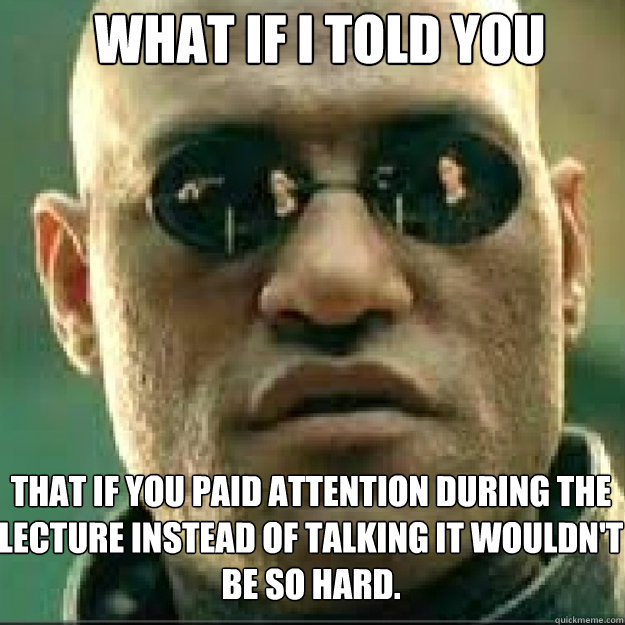 WHAT IF I TOLD YOU

THAT IF YOU PAID ATTENTION DURING THE LECTURE INSTEAD OF TALKING IT WOULDN'T BE SO HARD.

quickmeme.com